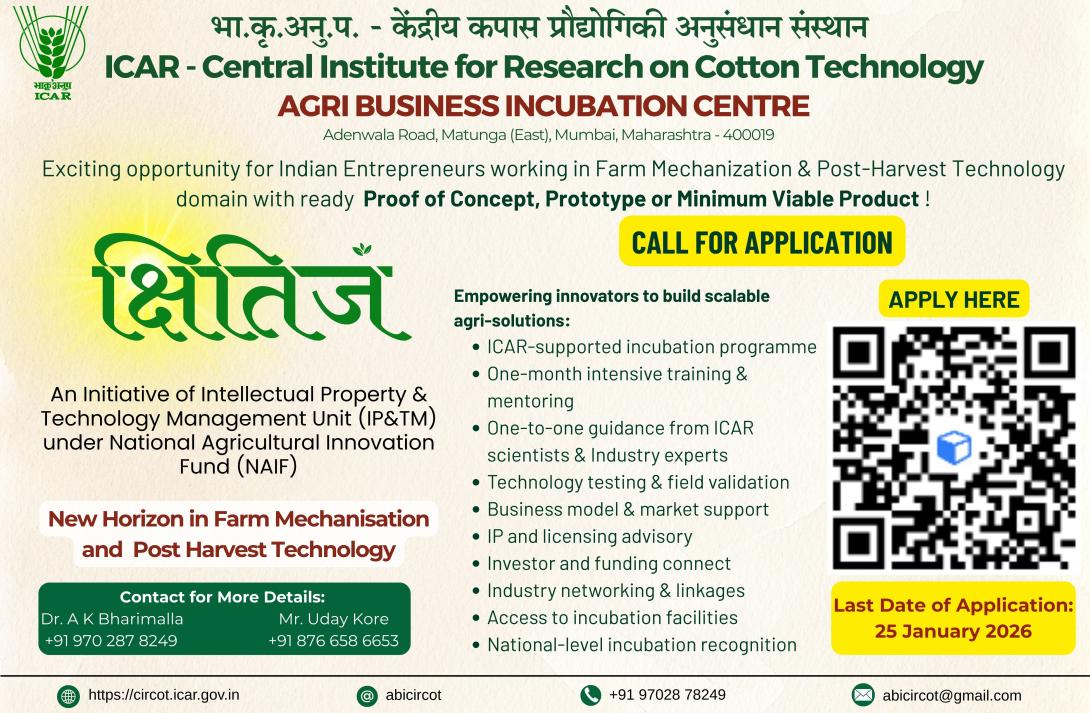 भाकृअनुप
ICAR

भा.कृ.अनु.प. - केंद्रीय कपास प्रौद्योगिकी अनुसंधान संस्थान
ICAR - Central Institute for Research on Cotton Technology
AGRI BUSINESS INCUBATION CENTRE
Adenwala Road, Matunga (East), Mumbai, Maharashtra - 400019

Exciting opportunity for Indian Entrepreneurs working in Farm Mechanization & Post-Harvest Technology domain with ready Proof of Concept, Prototype or Minimum Viable Product !

क्षितिज

An Initiative of Intellectual Property & Technology Management Unit (IP&TM) under National Agricultural Innovation Fund (NAIF)

New Horizon in Farm Mechanisation and Post Harvest Technology

Contact for More Details:
Dr. A K Bharimalla
+91 970 287 8249
Mr. Uday Kore
+91 876 658 6653

CALL FOR APPLICATION

Empowering innovators to build scalable agri-solutions:
• ICAR-supported incubation programme
• One-month intensive training & mentoring
• One-to-one guidance from ICAR scientists & Industry experts
• Technology testing & field validation
• Business model & market support
• IP and licensing advisory
• Investor and funding connect
• Industry networking & linkages
• Access to incubation facilities
• National-level incubation recognition

APPLY HERE

Last Date of Application:
25 January 2026

https://circot.icar.gov.in
abicircot
+91 97028 78249
abicircot@gmail.com